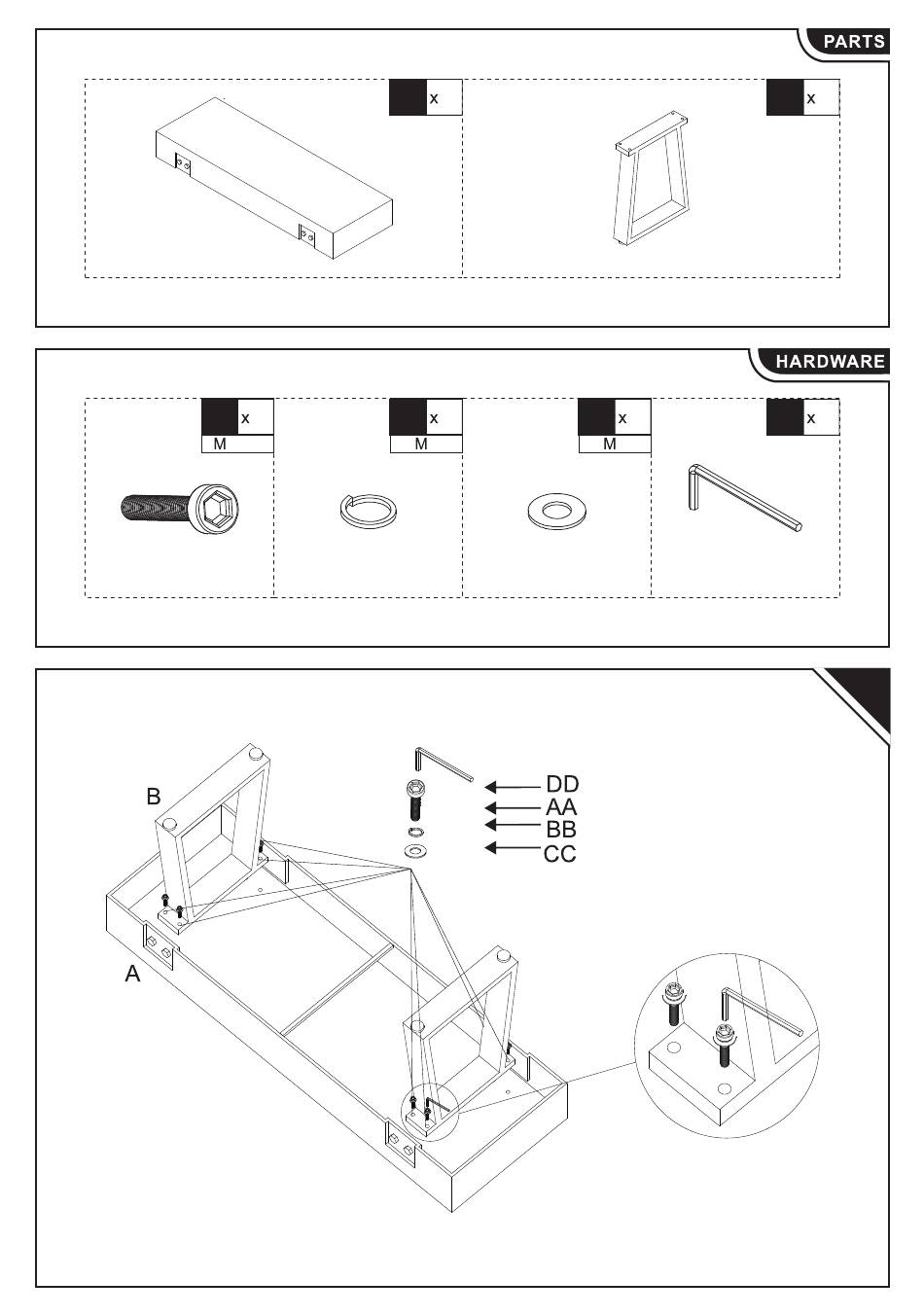 PARTS

x

x

HARDWARE

x
M

x
M

x
M

x

B

DD
AA
BB
CC

A